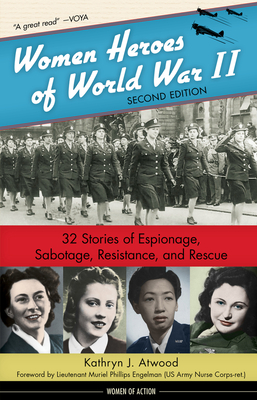 "A great read" —VOYA

Women Heroes of World War II

SECOND EDITION

32 Stories of Espionage, Sabotage, Resistance, and Rescue

Kathryn J. Atwood

Foreword by Lieutenant Muriel Phillips Engelman (US Army Nurse Corps-ret.)

WOMEN OF ACTION